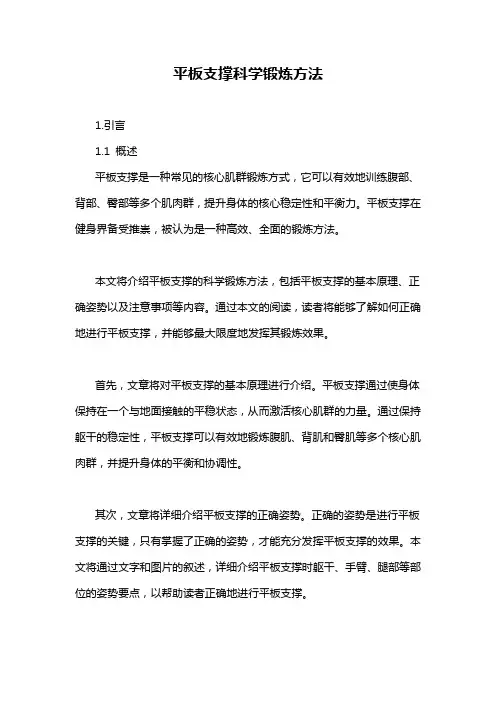 平板支撑科学锻炼方法

1.引言

1.1 概述

平板支撑是一种常见的核心肌群锻炼方式，它可以有效地训练腹部、背部、臀部等多个肌肉群，提升身体的核心稳定性和平衡力。平板支撑在健身界备受推崇，被认为是一种高效、全面的锻炼方法。

本文将介绍平板支撑的科学锻炼方法，包括平板支撑的基本原理、正确姿势以及注意事项等内容。通过本文的阅读，读者将能够了解如何正确地进行平板支撑，并能够最大限度地发挥其锻炼效果。

首先，文章将对平板支撑的基本原理进行介绍。平板支撑通过使身体保持在一个与地面接触的平稳状态，从而激活核心肌群的力量。通过保持躯干的稳定性，平板支撑可以有效地锻炼腹肌、背肌和臀肌等多个核心肌肉群，并提升身体的平衡和协调性。

其次，文章将详细介绍平板支撑的正确姿势。正确的姿势是进行平板支撑的关键，只有掌握了正确的姿势，才能充分发挥平板支撑的效果。本文将通过文字和图片的叙述，详细介绍平板支撑时躯干、手臂、腿部等部位的姿势要点，以帮助读者正确地进行平板支撑。